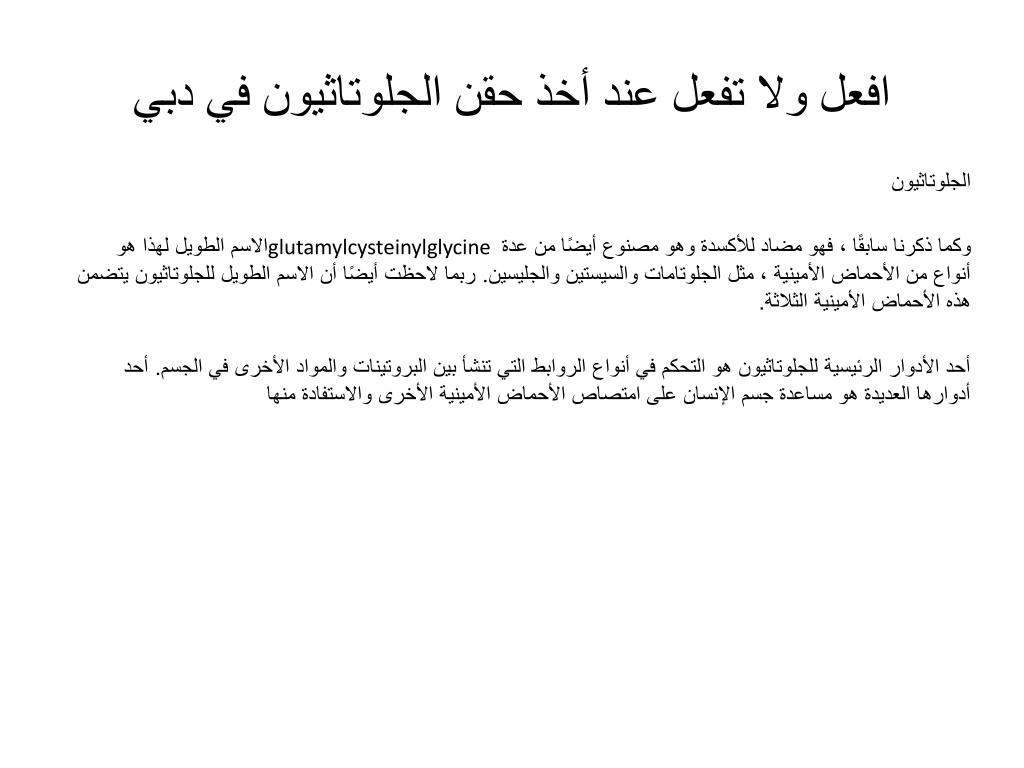 افعل ولا تفعل عند أخذ حقن الجلوتاثيون في دبي

الجلوتاثيون

وكما ذكرنا سابقًا ، فهو مضاد للأكسدة وهو مصنوع أيضًا من عدة glutamylcysteinylglycineالاسم الطويل لهذا هو أنواع من الأحماض الأمينية ، مثل الجلوتامات والسيستين والجليسين. ربما لاحظت أيضًا أن الاسم الطويل للجلوتاثيون يتضمن هذه الأحماض الأمينية الثلاثة.

أحد الأدوار الرئيسية للجلوتاثيون هو التحكم في أنواع الروابط التي تنشأ بين البروتينات والمواد الأخرى في الجسم. أحد أدوارها العديدة هو مساعدة جسم الإنسان على امتصاص الأحماض الأمينية الأخرى والاستفادة منها